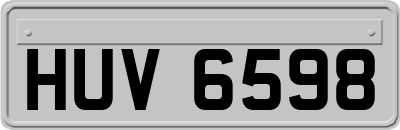 HUV 6598